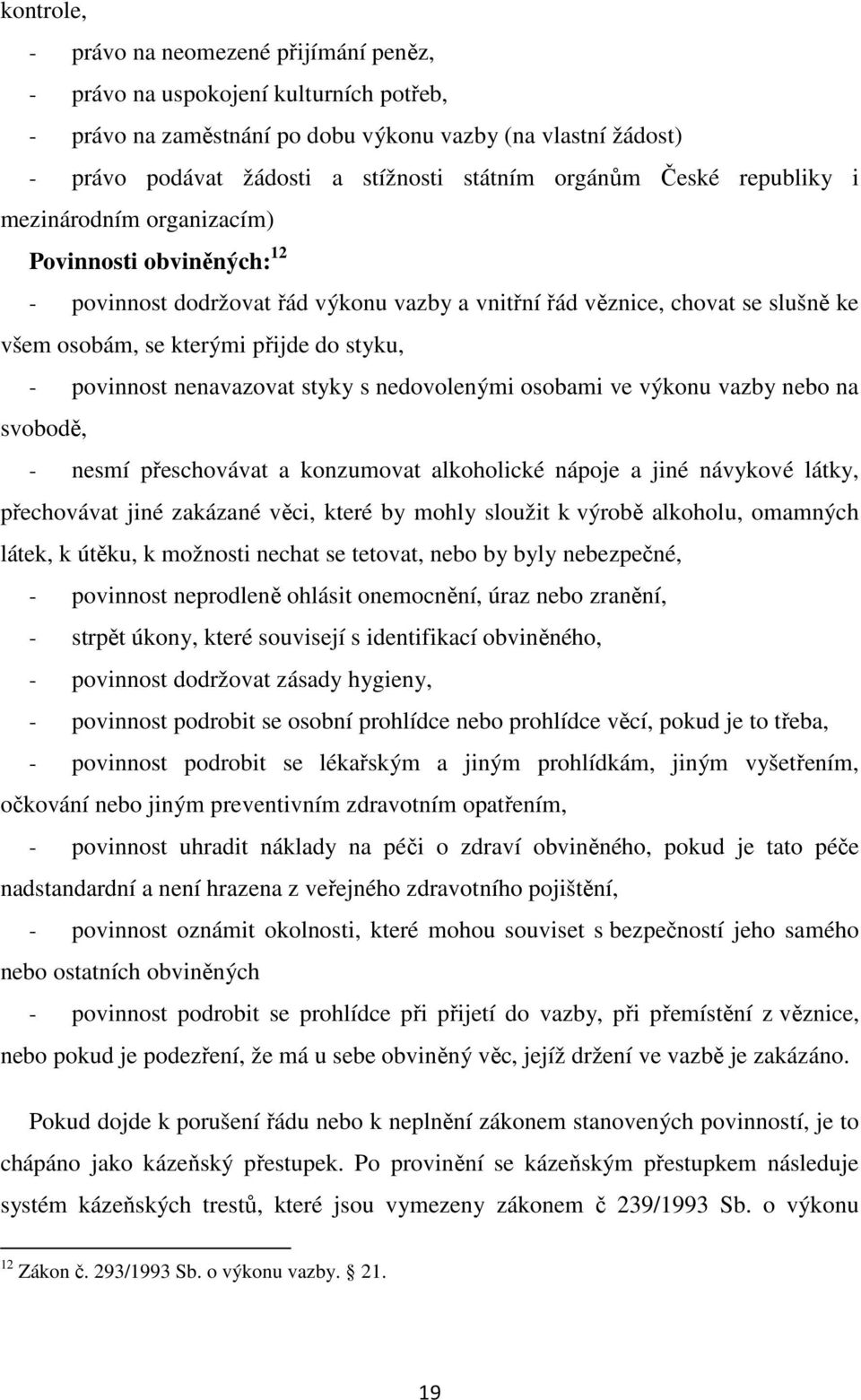 kontrole,

- právo na neomezené přijímání peněz,
- právo na uspokojení kulturních potřeb,
- právo na zaměstnání po dobu výkonu vazby (na vlastní žádost)
- právo podávat žádosti a stížnosti státním orgánům České republiky i mezinárodním organizacím)

Povinnosti obviněných:$^{12}$

- povinnost dodržovat řád výkonu vazby a vnitřní řád věznice, chovat se slušně ke všem osobám, se kterými přijde do styku,
- povinnost nenavazovat styky s nedovolenými osobami ve výkonu vazby nebo na svobodě,
- nesmí přeschovávat a konzumovat alkoholické nápoje a jiné návykové látky, přechovávat jiné zakázané věci, které by mohly sloužit k výrobě alkoholu, omamných látek, k útěku, k možnosti nechat se tetovat, nebo by byly nebezpečné,
- povinnost neprodleně ohlásit onemocnění, úraz nebo zranění,
- strpět úkony, které souvisejí s identifikací obviněného,
- povinnost dodržovat zásady hygieny,
- povinnost podrobit se osobní prohlídce nebo prohlídce věcí, pokud je to třeba,
- povinnost podrobit se lékařským a jiným prohlídkám, jiným vyšetřením, očkování nebo jiným preventivním zdravotním opatřením,
- povinnost uhradit náklady na péči o zdraví obviněného, pokud je tato péče nadstandardní a není hrazena z veřejného zdravotního pojištění,
- povinnost oznámit okolnosti, které mohou souviset s bezpečností jeho samého nebo ostatních obviněných
- povinnost podrobit se prohlídce při přijetí do vazby, při přemístění z věznice, nebo pokud je podezření, že má u sebe obviněný věc, jejíž držení ve vazbě je zakázáno.

Pokud dojde k porušení řádu nebo k neplnění zákonem stanovených povinností, je to chápáno jako kázeňský přestupek. Po provinění se kázeňským přestupkem následuje systém kázeňských trestů, které jsou vymezeny zákonem č 239/1993 Sb. o výkonu

$^{12}$ Zákon č. 293/1993 Sb. o výkonu vazby. § 21.

19